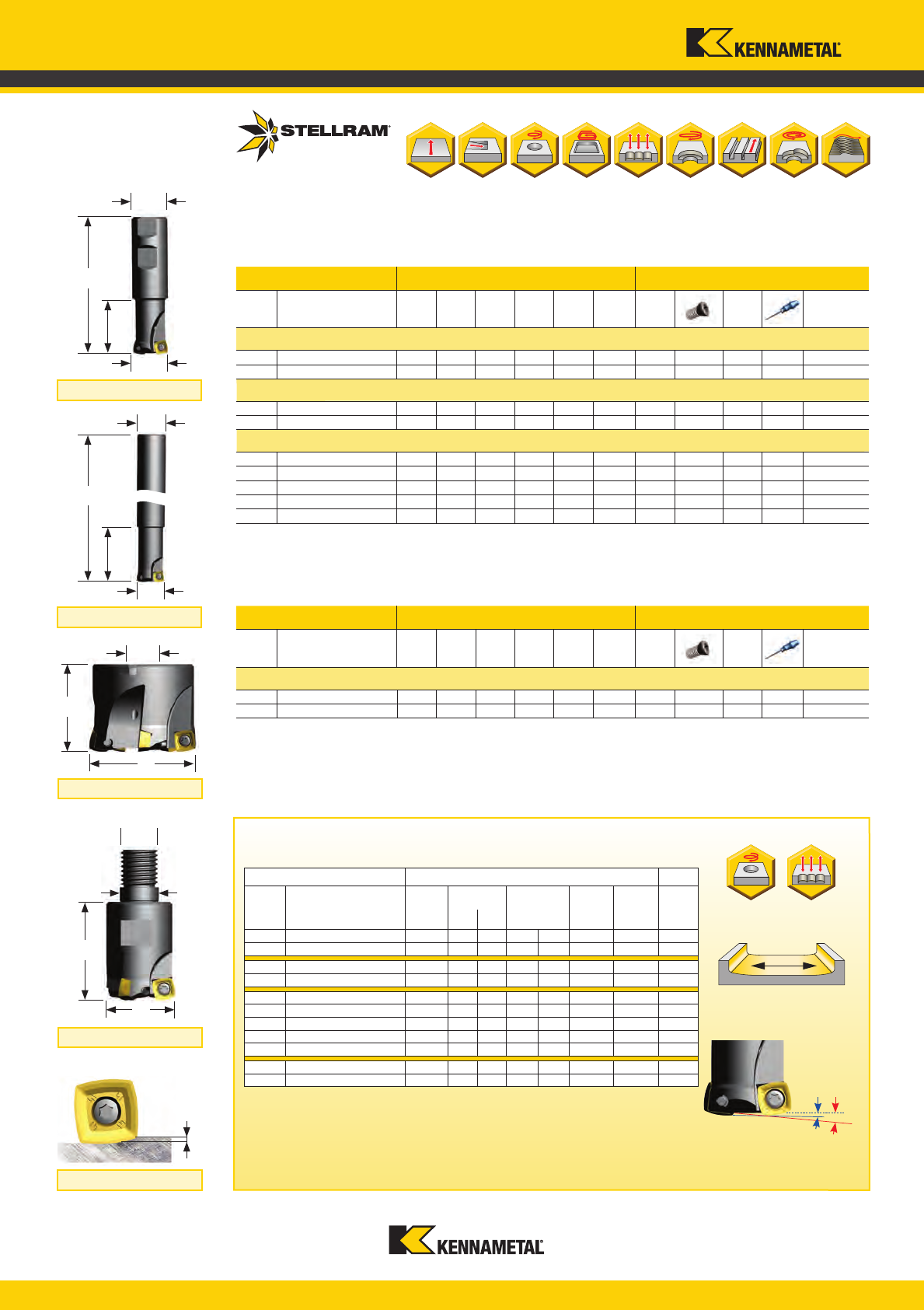 KENNAMETAL

STELLRAM

KENNAMETAL